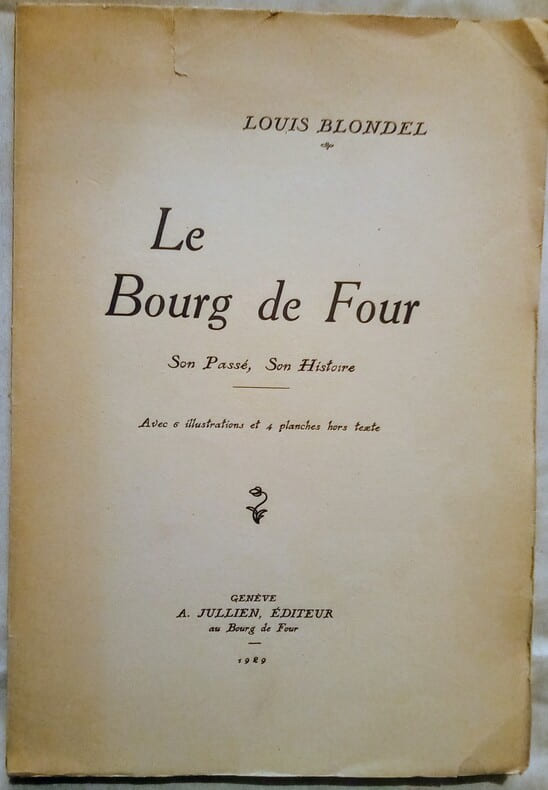 LOUIS BLONDEL

Le
Bourg de Four

Son Passé, Son Histoire

Avec 6 illustrations et 4 planches hors texte

GENÈVE
A. JULLIEN, ÉDITEUR
au Bourg de Four

1929